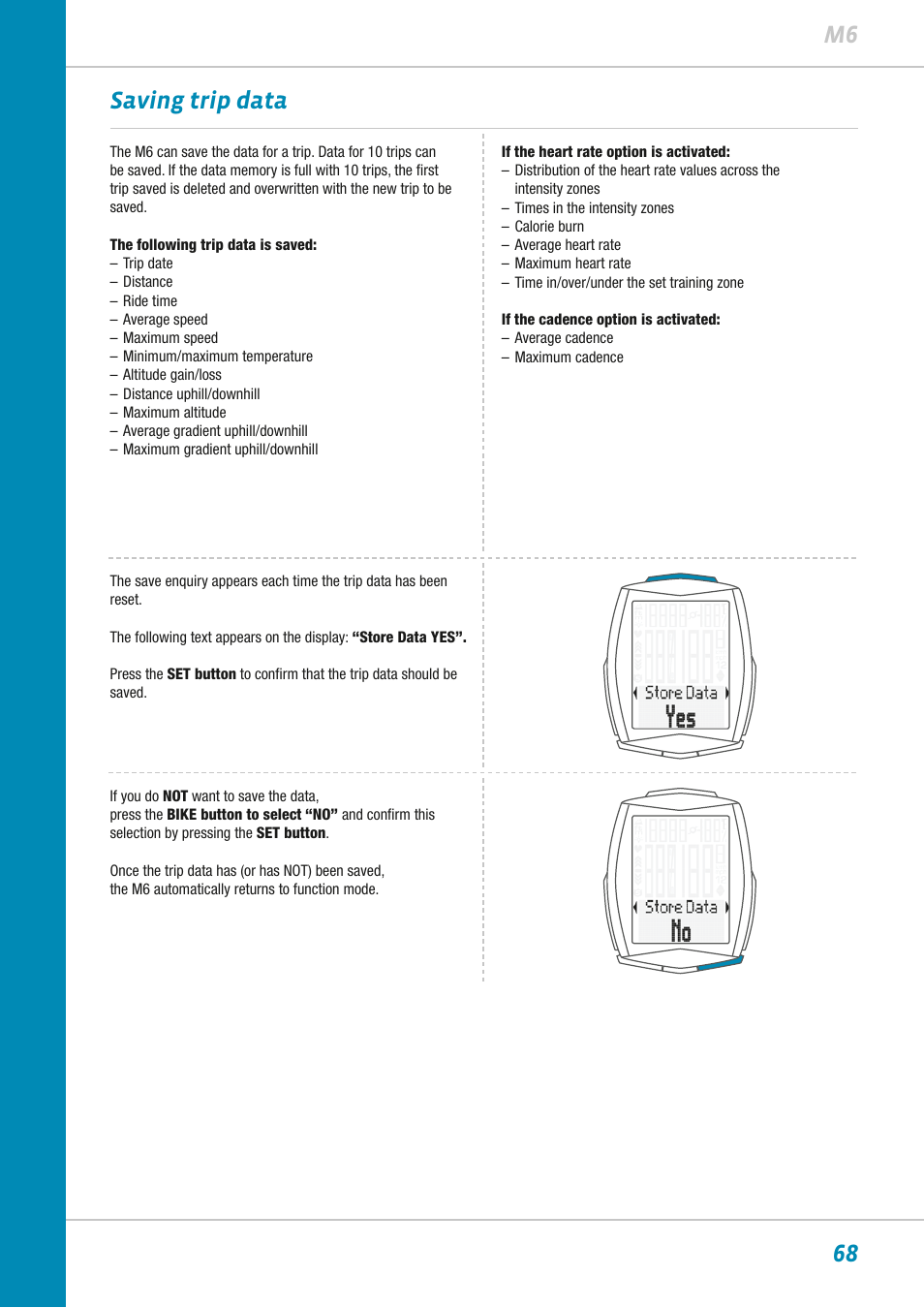 M6

Saving trip data

The M6 can save the data for a trip. Data for 10 trips can be saved. If the data memory is full with 10 trips, the first trip saved is deleted and overwritten with the new trip to be saved.

The following trip data is saved:
– Trip date
– Distance
– Ride time
– Average speed
– Maximum speed
– Minimum/maximum temperature
– Altitude gain/loss
– Distance uphill/downhill
– Maximum altitude
– Average gradient uphill/downhill
– Maximum gradient uphill/downhill

If the heart rate option is activated:
– Distribution of the heart rate values across the intensity zones
– Times in the intensity zones
– Calorie burn
– Average heart rate
– Maximum heart rate
– Time in/over/under the set training zone

If the cadence option is activated:
– Average cadence
– Maximum cadence

The save enquiry appears each time the trip data has been reset.

The following text appears on the display: “Store Data YES”.

Press the SET button to confirm that the trip data should be saved.

Store Data
Yes

If you do NOT want to save the data, press the BIKE button to select “NO” and confirm this selection by pressing the SET button.

Once the trip data has (or has NOT) been saved, the M6 automatically returns to function mode.

Store Data
No

68